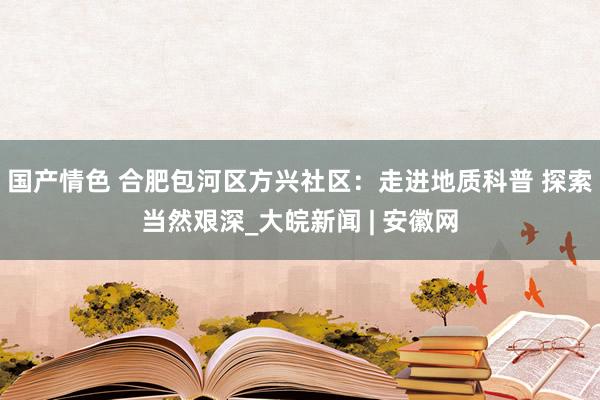 国产情色 合肥包河区方兴社区：走进地质科普 探索当然艰深_大皖新闻 | 安徽网